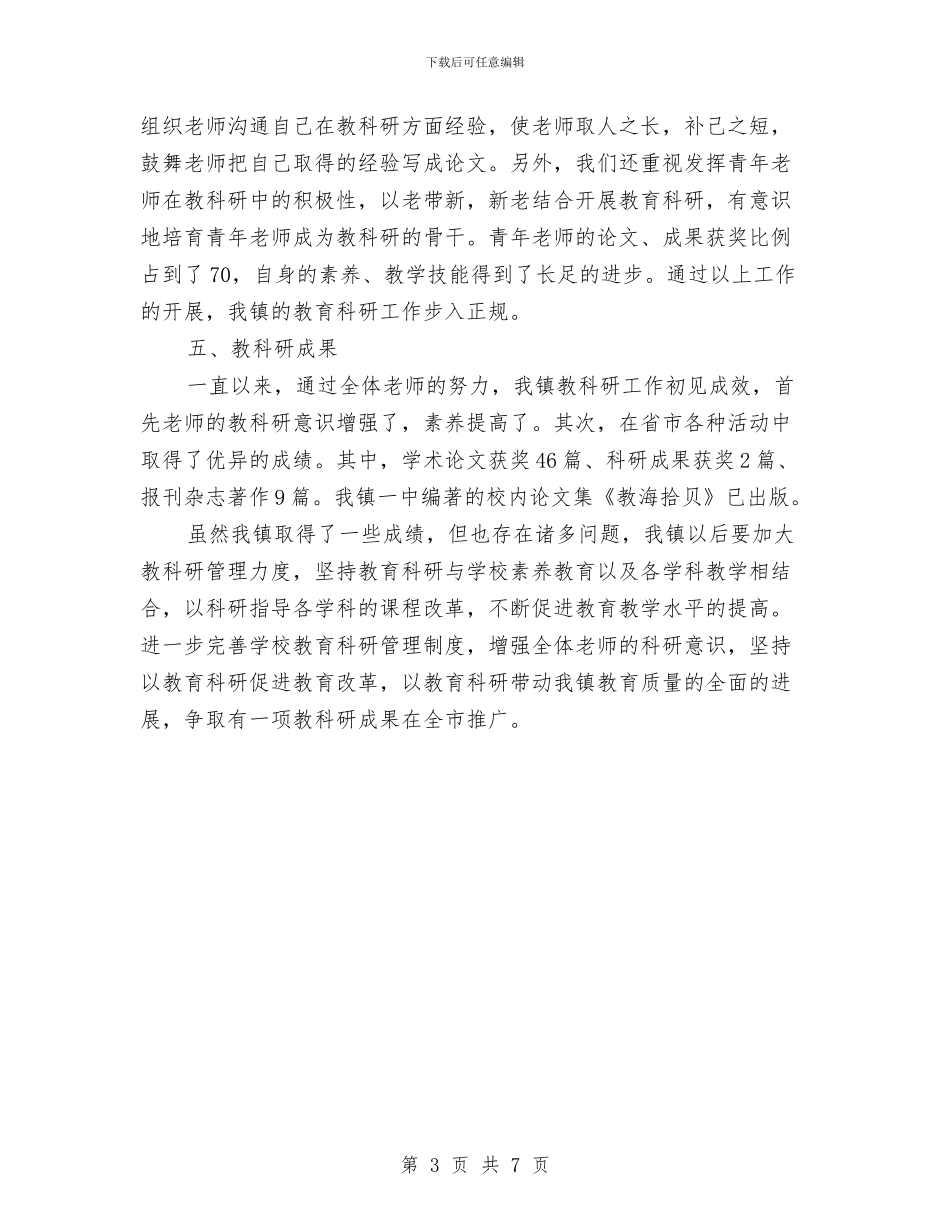 下载后可任意编辑

组织老师沟通自己在教科研方面经验，使老师取人之长，补己之短，鼓舞老师把自己取得的经验写成论文。另外，我们还重视发挥青年老师在教科研中的积极性，以老带新，新老结合开展教育科研，有意识地培育青年老师成为教科研的骨干。青年老师的论文、成果获奖比例占到了70，自身的素养、教学技能得到了长足的进步。通过以上工作的开展，我镇的教育科研工作步入正规。

五、教科研成果

一直以来，通过全体老师的努力，我镇教科研工作初见成效，首先老师的教科研意识增强了，素养提高了。其次，在省市各种活动中取得了优异的成绩。其中，学术论文获奖46篇、科研成果获奖2篇、报刊杂志著作9篇。我镇一中编著的校内论文集《教海拾贝》已出版。

虽然我镇取得了一些成绩，但也存在诸多问题，我镇以后要加大教科研管理力度，坚持教育科研与学校素养教育以及各学科教学相结合，以科研指导各学科的课程改革，不断促进教育教学水平的提高。进一步完善学校教育科研管理制度，增强全体老师的科研意识，坚持以教育科研促进教育改革，以教育科研带动我镇教育质量的全面的进展，争取有一项教科研成果在全市推广。

第 3 页 共 7 页